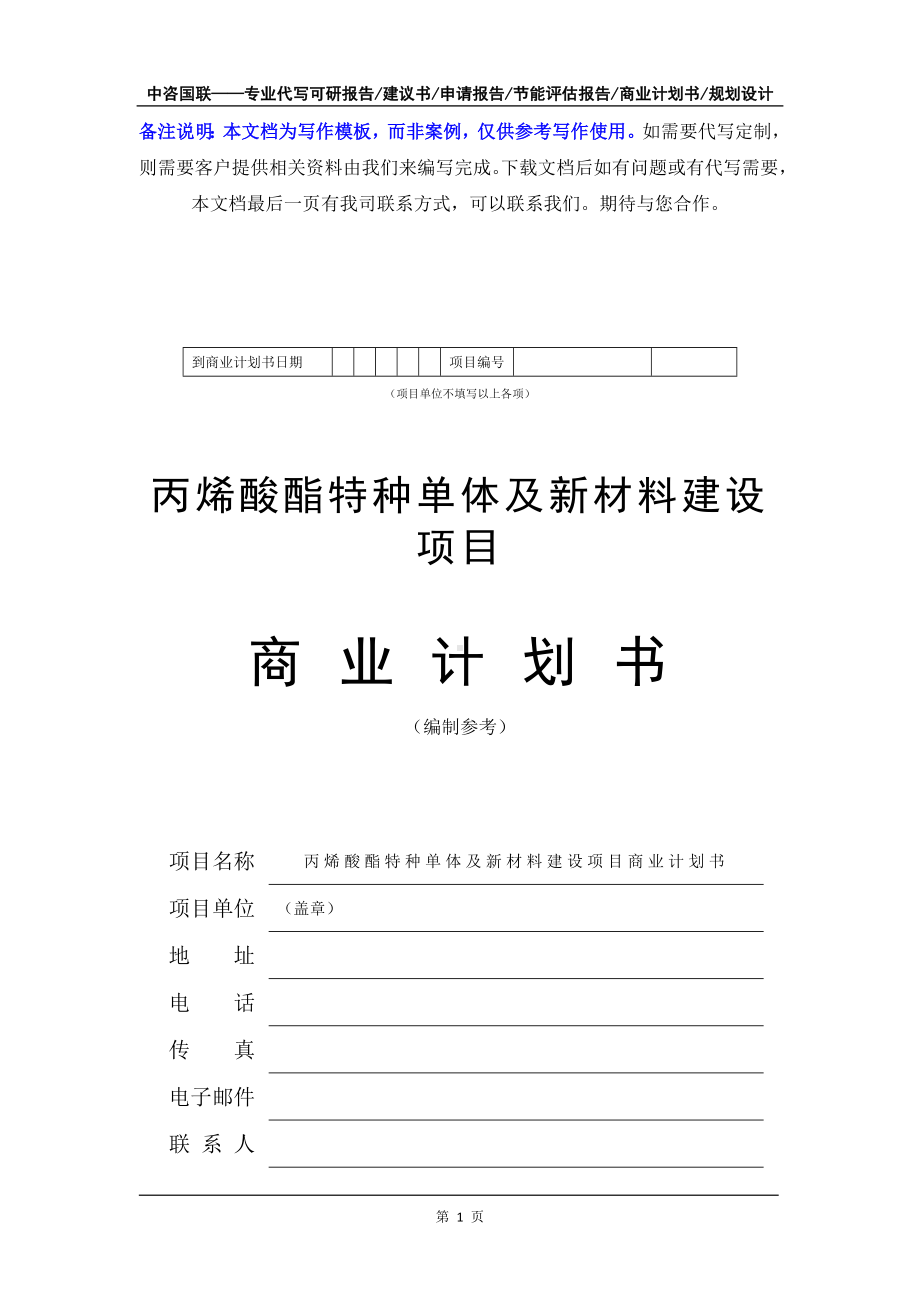 中咨国联——专业代写可研报告/建议书/申请报告/节能评估报告/商业计划书/规划设计

备注说明：本文档为写作模板，而非案例，仅供参考写作使用。如需要代写定制，则需要客户提供相关资料由我们来编写完成。下载文档后如有问题或有代写需要，本文档最后一页有我司联系方式，可以联系我们。期待与您合作。

| 到商业计划书日期 | | | | | | 项目编号 | | |
|---|---|---|---|---|---|---|---|---|

（项目单位不填写以上各项）

丙烯酸酯特种单体及新材料建设项目

商 业 计 划 书

（编制参考）

项目名称 丙烯酸酯特种单体及新材料建设项目商业计划书

项目单位 （盖章）

地 址

电 话

传 真

电子邮件

联 系 人

第 1 页